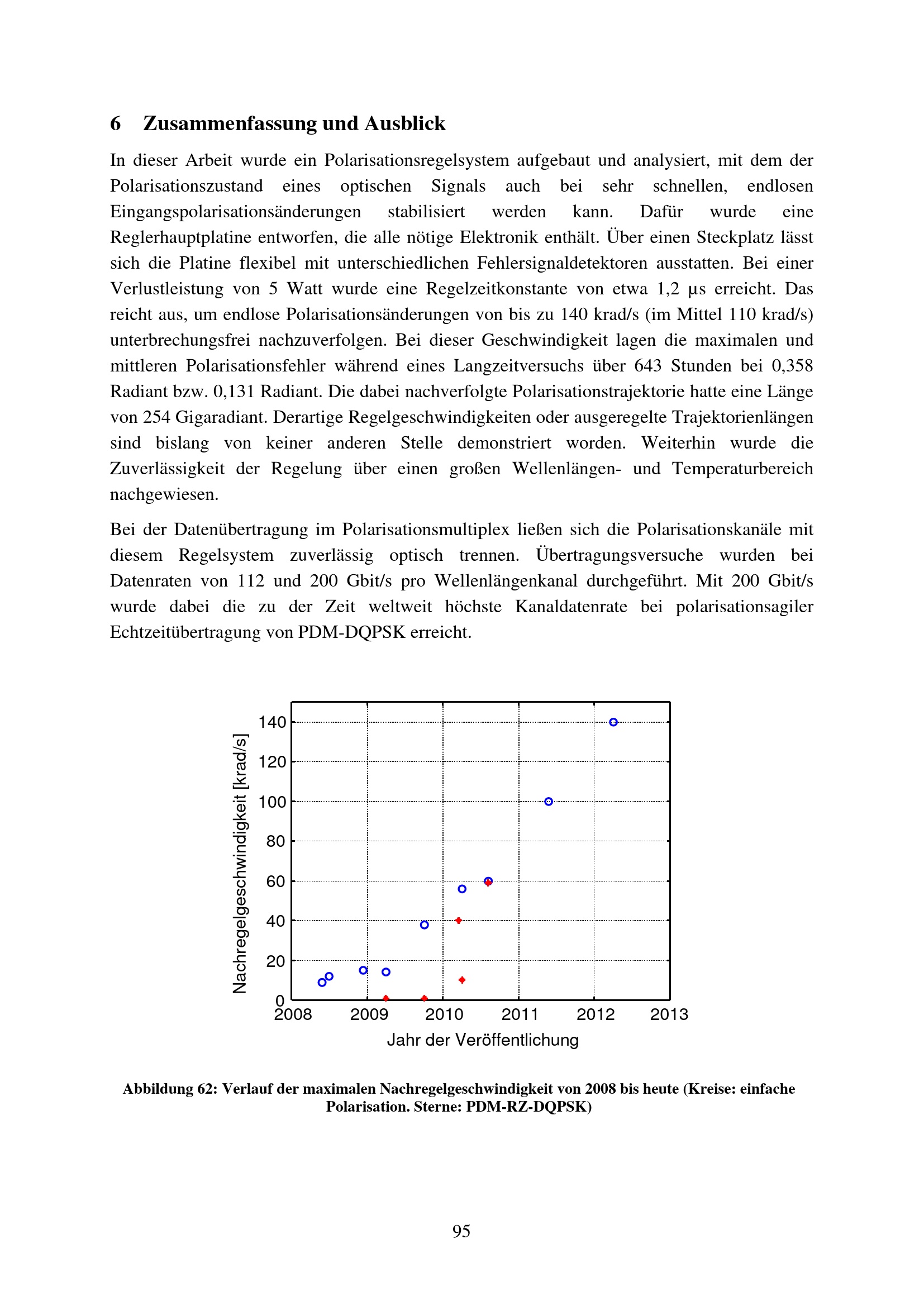 6 Zusammenfassung und Ausblick

In dieser Arbeit wurde ein Polarisationsregelsystem aufgebaut und analysiert, mit dem der Polarisationszustand eines optischen Signals auch bei sehr schnellen, endlosen Eingangspolarisationsänderungen stabilisiert werden kann. Dafür wurde eine Reglerhauptplatine entworfen, die alle nötige Elektronik enthält. Über einen Steckplatz lässt sich die Platine flexibel mit unterschiedlichen Fehlersignaldetektoren ausstatten. Bei einer Verlustleistung von 5 Watt wurde eine Regelzeitkonstante von etwa 1,2 µs erreicht. Das reicht aus, um endlose Polarisationsänderungen von bis zu 140 krad/s (im Mittel 110 krad/s) unterbrechungsfrei nachzuverfolgen. Bei dieser Geschwindigkeit lagen die maximalen und mittleren Polarisationsfehler während eines Langzeitversuchs über 643 Stunden bei 0,358 Radiant bzw. 0,131 Radiant. Die dabei nachverfolgte Polarisationstrajektorie hatte eine Länge von 254 Gigaradiant. Derartige Regelgeschwindigkeiten oder ausgeregelte Trajektorienlängen sind bislang von keiner anderen Stelle demonstriert worden. Weiterhin wurde die Zuverlässigkeit der Regelung über einen großen Wellenlängen- und Temperaturbereich nachgewiesen.

Bei der Datenübertragung im Polarisationsmultiplex ließen sich die Polarisationskanäle mit diesem Regelsystem zuverlässig optisch trennen. Übertragungsversuche wurden bei Datenraten von 112 und 200 Gbit/s pro Wellenlängenkanal durchgeführt. Mit 200 Gbit/s wurde dabei die zu der Zeit weltweit höchste Kanaldatenrate bei polarisationsagiler Echtzeitübertragung von PDM-DQPSK erreicht.

Nachregelgeschwindigkeit [krad/s]
140
120
100
80
60
40
20
0
2008 2009 2010 2011 2012 2013
Jahr der Veröffentlichung

Abbildung 62: Verlauf der maximalen Nachregelgeschwindigkeit von 2008 bis heute (Kreise: einfache Polarisation. Sterne: PDM-RZ-DQPSK)

95